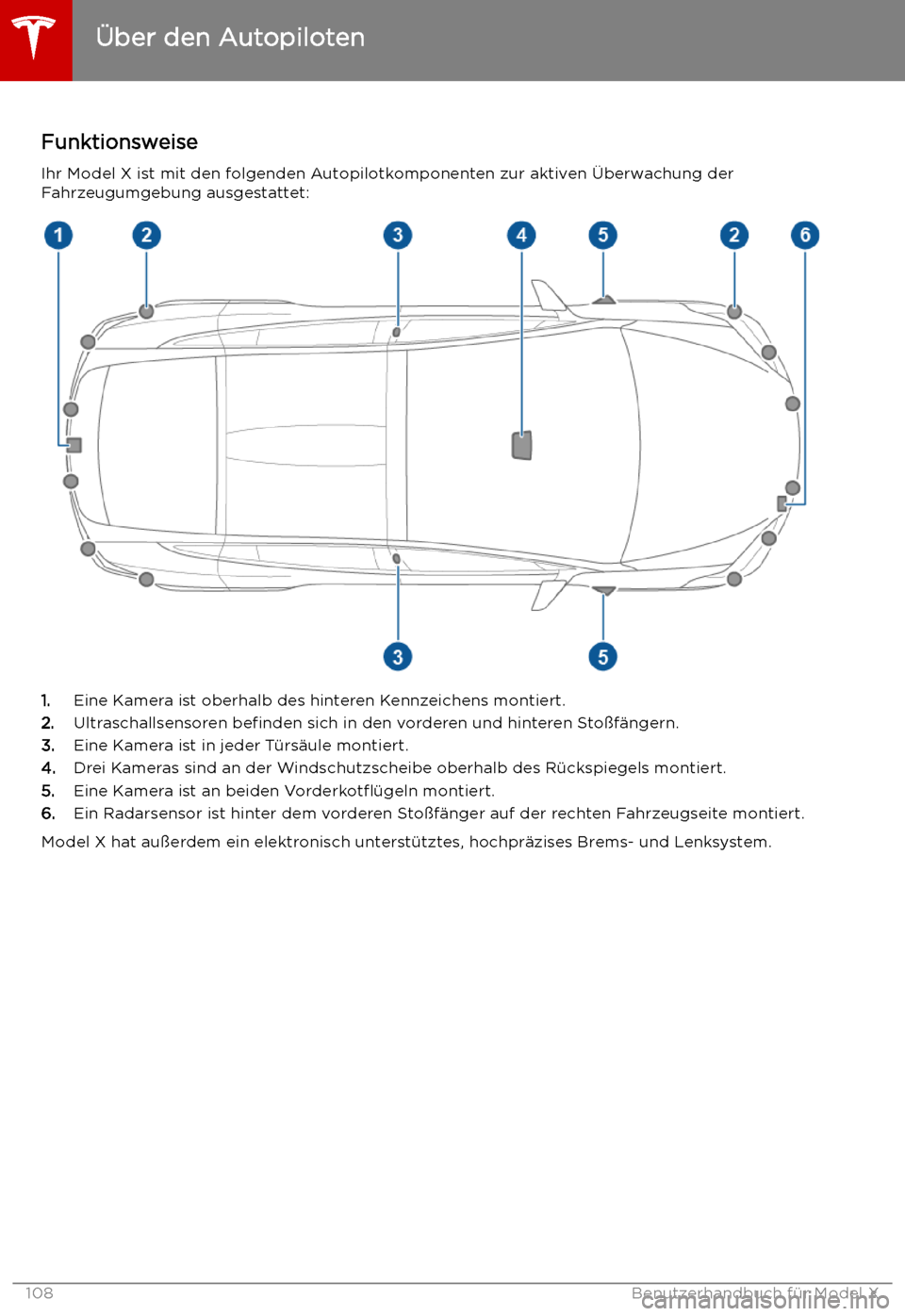 Über den Autopiloten

Funktionsweise

Ihr Model X ist mit den folgenden Autopilotkomponenten zur aktiven Überwachung der Fahrzeugumgebung ausgestattet:

1 2 3 4 5 2 6

3 5

1. Eine Kamera ist oberhalb des hinteren Kennzeichens montiert.
2. Ultraschallsensoren befinden sich in den vorderen und hinteren Stoßfängern.
3. Eine Kamera ist in jeder Türsäule montiert.
4. Drei Kameras sind an der Windschutzscheibe oberhalb des Rückspiegels montiert.
5. Eine Kamera ist an beiden Vorderkotflügeln montiert.
6. Ein Radarsensor ist hinter dem vorderen Stoßfänger auf der rechten Fahrzeugseite montiert.

Model X hat außerdem ein elektronisch unterstütztes, hochpräzises Brems- und Lenksystem.

108 Benutzerhandbuch für Model X

carmanualsonline.info